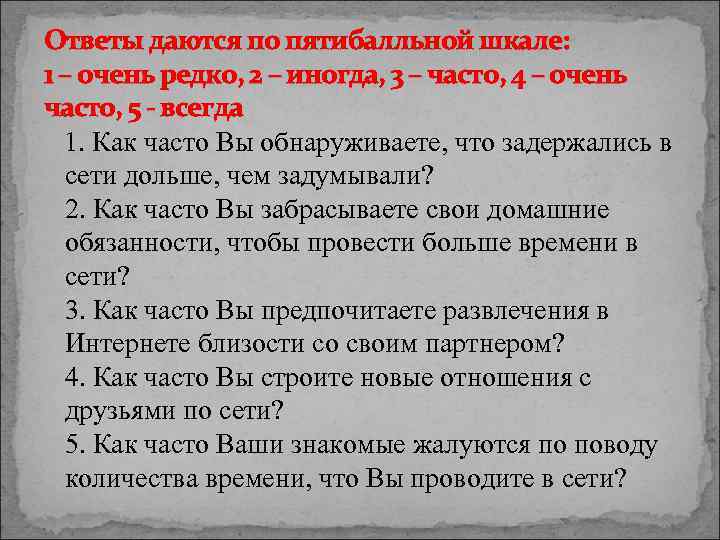 Ответы даются по пятибалльной шкале:
1 – очень редко, 2 – иногда, 3 – часто, 4 – очень часто, 5 - всегда

1. Как часто Вы обнаруживаете, что задержались в сети дольше, чем задумывали?
2. Как часто Вы забрасываете свои домашние обязанности, чтобы провести больше времени в сети?
3. Как часто Вы предпочитаете развлечения в Интернете близости со своим партнером?
4. Как часто Вы строите новые отношения с друзьями по сети?
5. Как часто Ваши знакомые жалуются по поводу количества времени, что Вы проводите в сети?